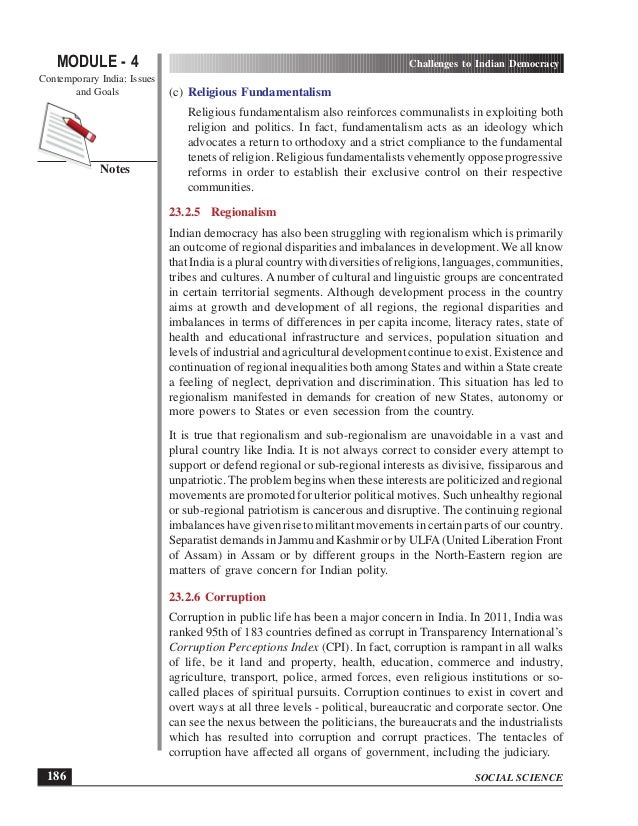 MODULE - 4
Contemporary India: Issues and Goals

Notes

Challenges to Indian Democracy

(c) Religious Fundamentalism

Religious fundamentalism also reinforces communalists in exploiting both religion and politics. In fact, fundamentalism acts as an ideology which advocates a return to orthodoxy and a strict compliance to the fundamental tenets of religion. Religious fundamentalists vehemently oppose progressive reforms in order to establish their exclusive control on their respective communities.

23.2.5 Regionalism

Indian democracy has also been struggling with regionalism which is primarily an outcome of regional disparities and imbalances in development. We all know that India is a plural country with diversities of religions, languages, communities, tribes and cultures. A number of cultural and linguistic groups are concentrated in certain territorial segments. Although development process in the country aims at growth and development of all regions, the regional disparities and imbalances in terms of differences in per capita income, literacy rates, state of health and educational infrastructure and services, population situation and levels of industrial and agricultural development continue to exist. Existence and continuation of regional inequalities both among States and within a State create a feeling of neglect, deprivation and discrimination. This situation has led to regionalism manifested in demands for creation of new States, autonomy or more powers to States or even secession from the country.

It is true that regionalism and sub-regionalism are unavoidable in a vast and plural country like India. It is not always correct to consider every attempt to support or defend regional or sub-regional interests as divisive, fissiparous and unpatriotic. The problem begins when these interests are politicized and regional movements are promoted for ulterior political motives. Such unhealthy regional or sub-regional patriotism is cancerous and disruptive. The continuing regional imbalances have given rise to militant movements in certain parts of our country. Separatist demands in Jammu and Kashmir or by ULFA (United Liberation Front of Assam) in Assam or by different groups in the North-Eastern region are matters of grave concern for Indian polity.

23.2.6 Corruption

Corruption in public life has been a major concern in India. In 2011, India was ranked 95th of 183 countries defined as corrupt in Transparency International's Corruption Perceptions Index (CPI). In fact, corruption is rampant in all walks of life, be it land and property, health, education, commerce and industry, agriculture, transport, police, armed forces, even religious institutions or so-called places of spiritual pursuits. Corruption continues to exist in covert and overt ways at all three levels - political, bureaucratic and corporate sector. One can see the nexus between the politicians, the bureaucrats and the industrialists which has resulted into corruption and corrupt practices. The tentacles of corruption have affected all organs of government, including the judiciary.

186

SOCIAL SCIENCE